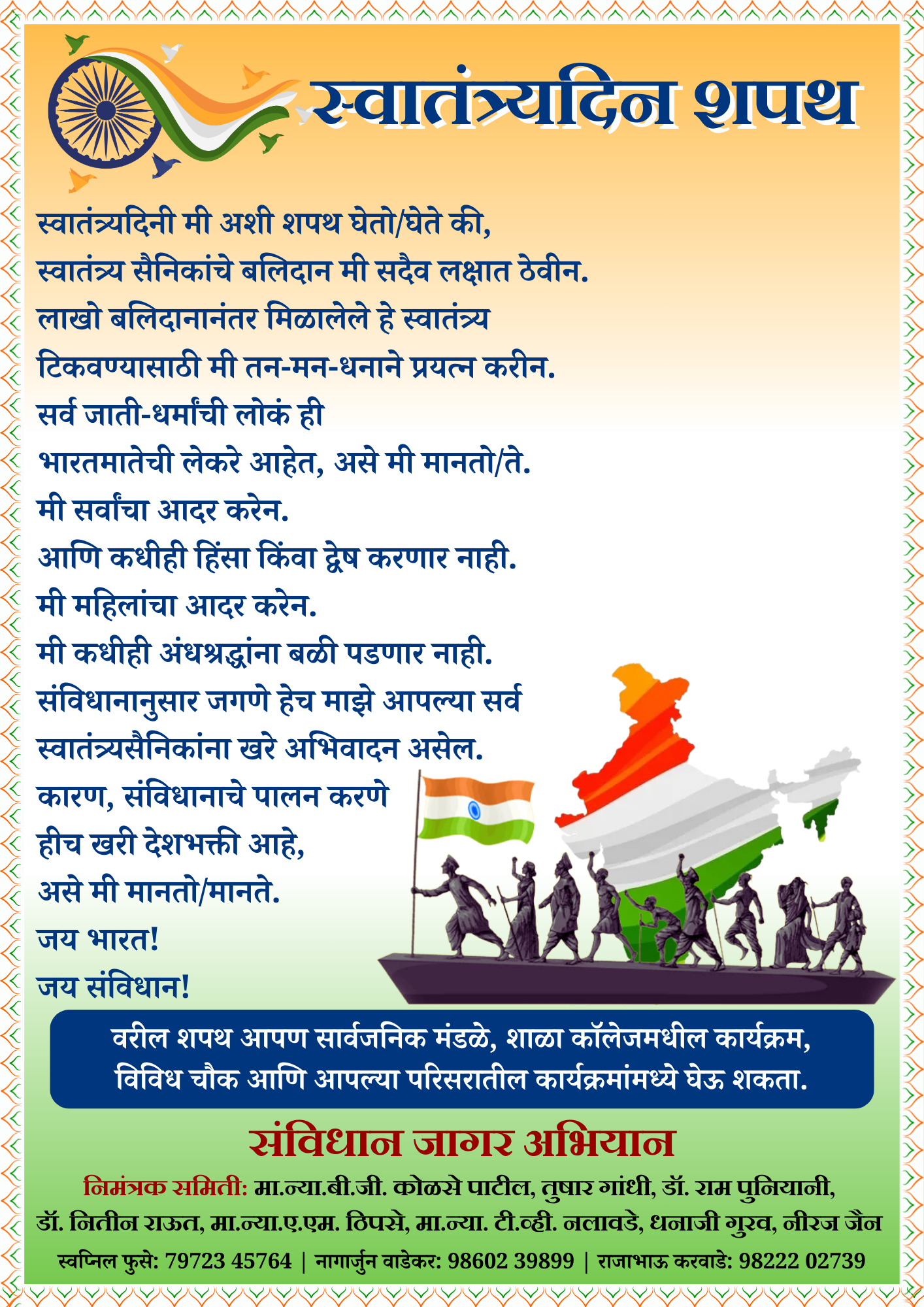 स्वातंत्र्यदिन शपथ

स्वातंत्र्यदिनी मी अशी शपथ घेतो/घेते की,
स्वातंत्र्य सैनिकांचे बलिदान मी सदैव लक्षात ठेवीन.
लाखो बलिदानानंतर मिळालेले हे स्वातंत्र्य
टिकवण्यासाठी मी तन-मन-धनाने प्रयत्न करीन.
सर्व जाती-धर्मांची लोकं ही
भारतमातेची लेकरे आहेत, असे मी मानतो/ते.
मी सर्वांचा आदर करेन.
आणि कधीही हिंसा किंवा द्वेष करणार नाही.
मी महिलांचा आदर करेन.
मी कधीही अंधश्रद्धांना बळी पडणार नाही.
संविधानानुसार जगणे हेच माझे आपल्या सर्व
स्वातंत्र्यसैनिकांना खरे अभिवादन असेल.
कारण, संविधानाचे पालन करणे
हीच खरी देशभक्ती आहे,
असे मी मानतो/मानते.
जय भारत!
जय संविधान!

वरील शपथ आपण सार्वजनिक मंडळे, शाळा कॉलेजमधील कार्यक्रम, विविध चौक आणि आपल्या परिसरातील कार्यक्रमांमध्ये घेऊ शकता.

संविधान जागर अभियान

निमंत्रक समिती: मा.न्या.बी.जी. कोळसे पाटील, तुषार गांधी, डॉ. राम पुनियानी, डॉ. नितीन राऊत, मा.न्या.ए.एम. ठिपसे, मा.न्या. टी.व्ही. नलावडे, धनाजी गुरव, नीरज जैन

स्वप्निल फुसे: 79723 45764 | नागार्जुन वाडेकर: 98602 39899 | राजाभाऊ करवाडे: 98222 02739